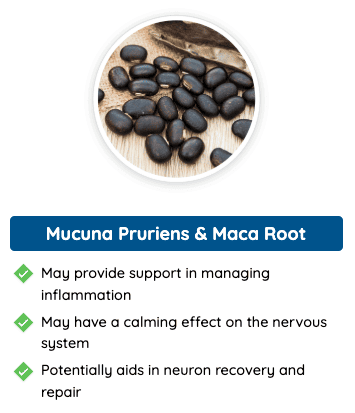 Mucuna Pruriens & Maca Root

May provide support in managing inflammation

May have a calming effect on the nervous system

Potentially aids in neuron recovery and repair